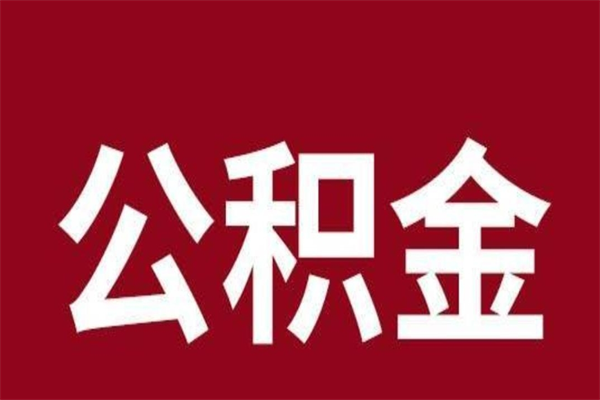 公积金